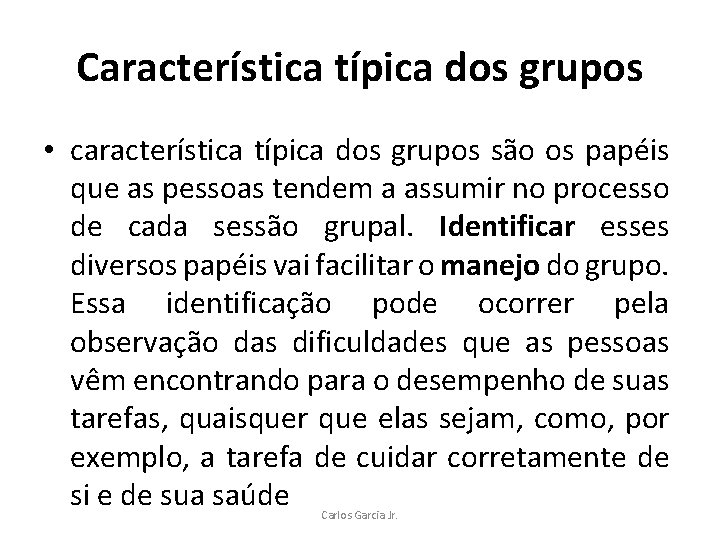 Característica típica dos grupos

• característica típica dos grupos são os papéis que as pessoas tendem a assumir no processo de cada sessão grupal. Identificar esses diversos papéis vai facilitar o manejo do grupo. Essa identificação pode ocorrer pela observação das dificuldades que as pessoas vêm encontrando para o desempenho de suas tarefas, quaisquer que elas sejam, como, por exemplo, a tarefa de cuidar corretamente de si e de sua saúde

Carlos Garcia Jr.